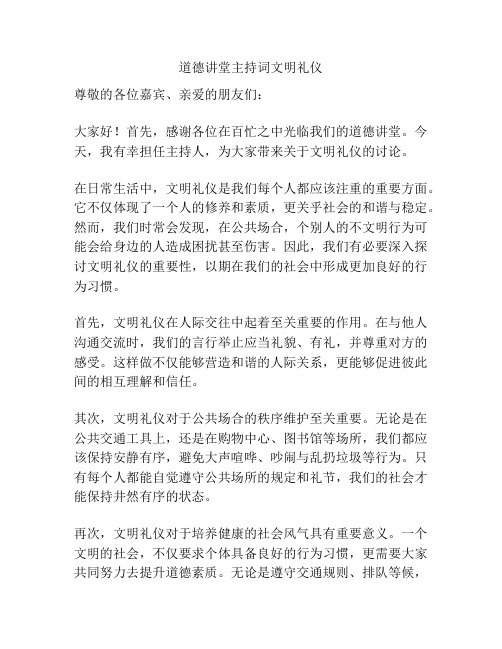 道德讲堂主持词文明礼仪

尊敬的各位嘉宾、亲爱的朋友们：

大家好！首先，感谢各位在百忙之中光临我们的道德讲堂。今天，我有幸担任主持人，为大家带来关于文明礼仪的讨论。

在日常生活中，文明礼仪是我们每个人都应该注重的重要方面。它不仅体现了一个人的修养和素质，更关乎社会的和谐与稳定。然而，我们时常会发现，在公共场合，个别人的不文明行为可能会给身边的人造成困扰甚至伤害。因此，我们有必要深入探讨文明礼仪的重要性，以期在我们的社会中形成更加良好的行为习惯。

首先，文明礼仪在人际交往中起着至关重要的作用。在与他人沟通交流时，我们的言行举止应当礼貌、有礼，并尊重对方的感受。这样做不仅能够营造和谐的人际关系，更能够促进彼此间的相互理解和信任。

其次，文明礼仪对于公共场合的秩序维护至关重要。无论是在公共交通工具上，还是在购物中心、图书馆等场所，我们都应该保持安静有序，避免大声喧哗、吵闹与乱扔垃圾等行为。只有每个人都能自觉遵守公共场所的规定和礼节，我们的社会才能保持井然有序的状态。

再次，文明礼仪对于培养健康的社会风气具有重要意义。一个文明的社会，不仅要求个体具备良好的行为习惯，更需要大家共同努力去提升道德素质。无论是遵守交通规则、排队等候，